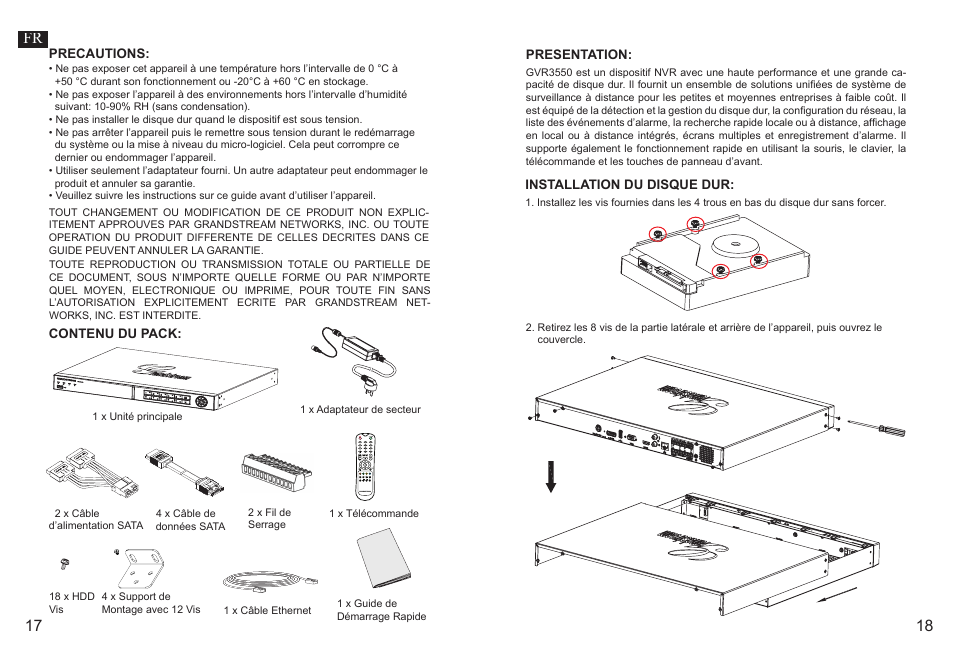 FR

PRECAUTIONS:

• Ne pas exposer cet appareil à une température hors l'intervalle de 0 °C à +50 °C durant son fonctionnement ou -20°C à +60 °C en stockage.
• Ne pas exposer l'appareil à des environnements hors l'intervalle d'humidité suivant: 10-90% RH (sans condensation).
• Ne pas installer le disque dur quand le dispositif est sous tension.
• Ne pas arrêter l'appareil puis le remettre sous tension durant le redémarrage du système ou la mise à niveau du micro-logiciel. Cela peut corrompre ce dernier ou endommager l'appareil.
• Utiliser seulement l'adaptateur fourni. Un autre adaptateur peut endommager le produit et annuler sa garantie.
• Veuillez suivre les instructions sur ce guide avant d'utiliser l'appareil.

TOUT CHANGEMENT OU MODIFICATION DE CE PRODUIT NON EXPLICITEMENT APPROUVES PAR GRANDSTREAM NETWORKS, INC. OU TOUTE OPERATION DU PRODUIT DIFFERENTE DE CELLES DECRITES DANS CE GUIDE PEUVENT ANNULER LA GARANTIE.
TOUTE REPRODUCTION OU TRANSMISSION TOTALE OU PARTIELLE DE CE DOCUMENT, SOUS N'IMPORTE QUELLE FORME OU PAR N'IMPORTE QUEL MOYEN, ELECTRONIQUE OU IMPRIME, POUR TOUTE FIN SANS L'AUTORISATION EXPLICITEMENT ECRITE PAR GRANDSTREAM NETWORKS, INC. EST INTERDITE.

CONTENU DU PACK:

1 x Unité principale

1 x Adaptateur de secteur

2 x Câble d'alimentation SATA

4 x Câble de données SATA

2 x Fil de Serrage

1 x Télécommande

18 x HDD Vis

4 x Support de Montage avec 12 Vis

1 x Câble Ethernet

1 x Guide de Démarrage Rapide

17

PRESENTATION:

GVR3550 est un dispositif NVR avec une haute performance et une grande capacité de disque dur. Il fournit un ensemble de solutions unifiées de système de surveillance à distance pour les petites et moyennes entreprises à faible coût. Il est équipé de la détection et la gestion du disque dur, la configuration du réseau, la liste des événements d'alarme, la recherche rapide locale ou à distance, affichage en local ou à distance intégrés, écrans multiples et enregistrement d'alarme. Il supporte également le fonctionnement rapide en utilisant la souris, le clavier, la télécommande et les touches de panneau d'avant.

INSTALLATION DU DISQUE DUR:

1. Installez les vis fournies dans les 4 trous en bas du disque dur sans forcer.

2. Retirez les 8 vis de la partie latérale et arrière de l'appareil, puis ouvrez le couvercle.

18